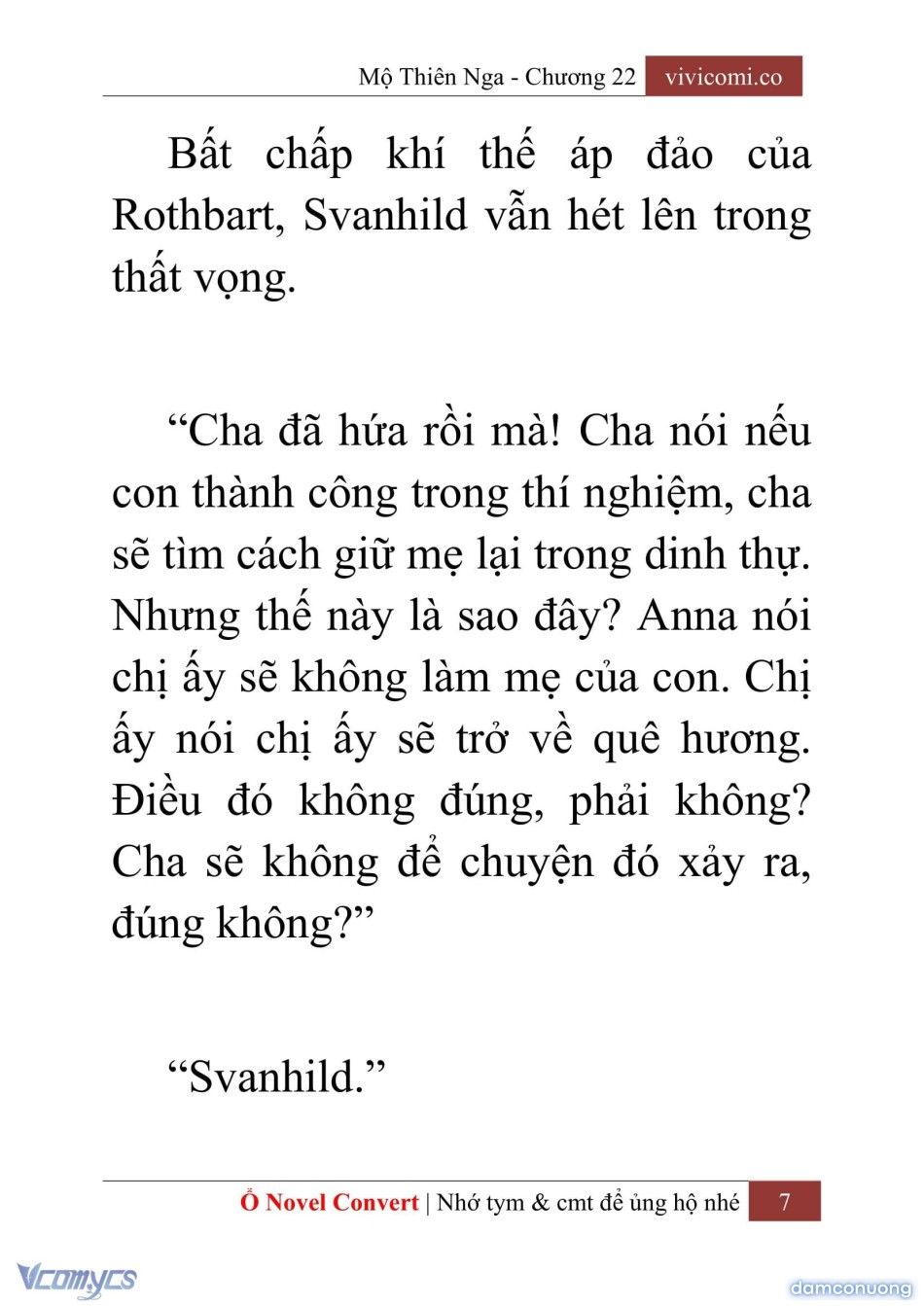 Mộ Thiên Nga - Chương 22 vivicomi.co

Bất chấp khí thế áp đảo của Rothbart, Svanhild vẫn hét lên trong thất vọng.

“Cha đã hứa rồi mà! Cha nói nếu con thành công trong thí nghiệm, cha sẽ tìm cách giữ mẹ lại trong dinh thự. Nhưng thế này là sao đây? Anna nói chị ấy sẽ không làm mẹ của con. Chị ấy nói chị ấy sẽ trở về quê hương. Điều đó không đúng, phải không? Cha sẽ không để chuyện đó xảy ra, đúng không?”

“Svanhild.”

Ổ Novel Convert | Nhớ tym & cmt để ủng hộ nhé 7

Vcomycs

damconuong